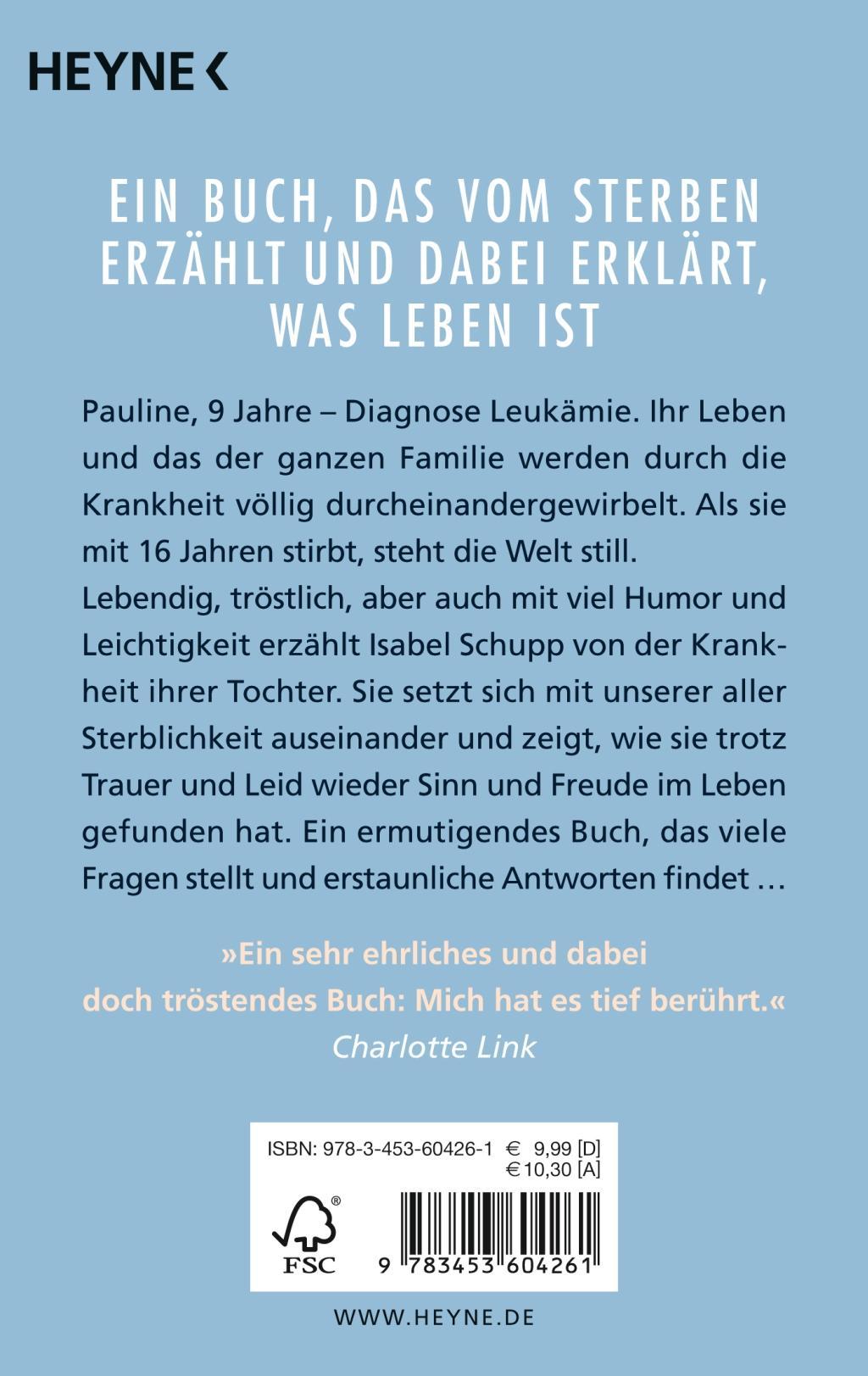 HEYNE <

EIN BUCH, DAS VOM STERBEN ERZÄHLT UND DABEI ERKLÄRT, WAS LEBEN IST

Pauline, 9 Jahre – Diagnose Leukämie. Ihr Leben und das der ganzen Familie werden durch die Krankheit völlig durcheinandergewirbelt. Als sie mit 16 Jahren stirbt, steht die Welt still.
Lebendig, tröstlich, aber auch mit viel Humor und Leichtigkeit erzählt Isabel Schupp von der Krankheit ihrer Tochter. Sie setzt sich mit unserer aller Sterblichkeit auseinander und zeigt, wie sie trotz Trauer und Leid wieder Sinn und Freude im Leben gefunden hat. Ein ermutigendes Buch, das viele Fragen stellt und erstaunliche Antworten findet …

»Ein sehr ehrliches und dabei doch tröstendes Buch: Mich hat es tief berührt.«
Charlotte Link

ISBN: 978-3-453-60426-1 € 9,99 [D]
€ 10,30 [A]

FSC

9 783453 604261

WWW.HEYNE.DE